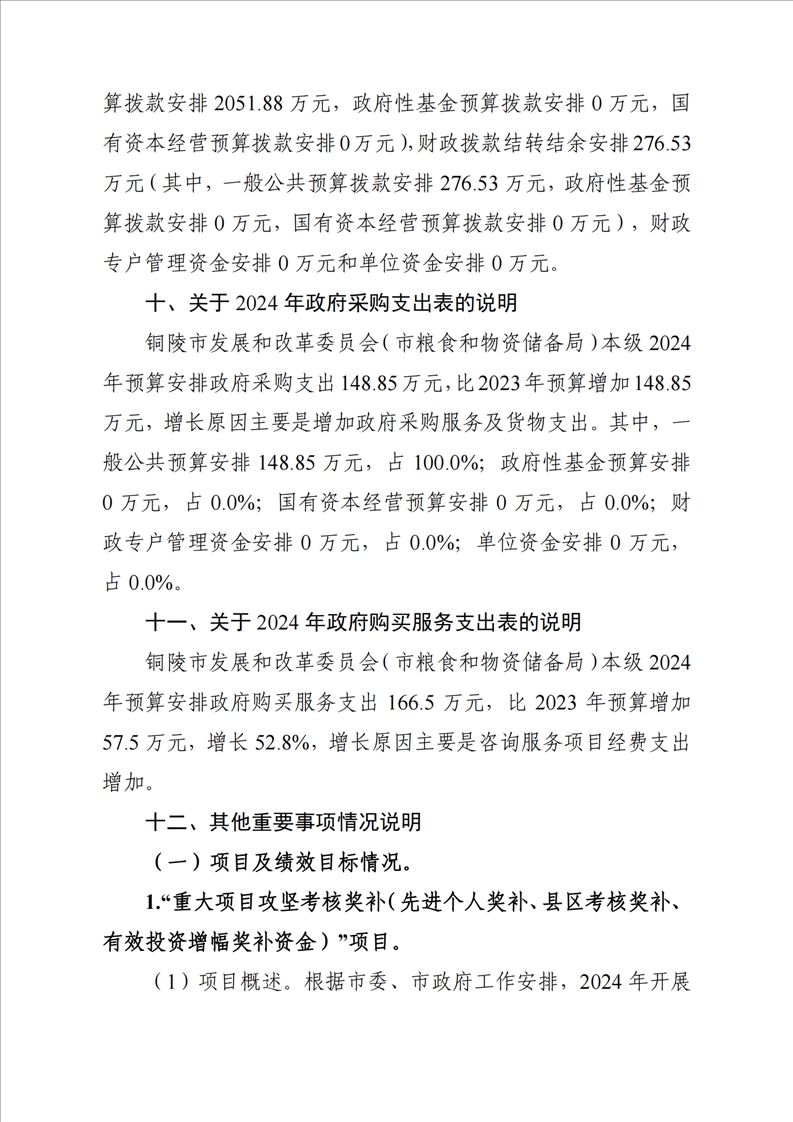 算拨款安排 2051.88 万元，政府性基金预算拨款安排 0 万元，国有资本经营预算拨款安排 0 万元），财政拨款结转结余安排 276.53 万元（其中，一般公共预算拨款安排 276.53 万元，政府性基金预算拨款安排 0 万元，国有资本经营预算拨款安排 0 万元），财政专户管理资金安排 0 万元和单位资金安排 0 万元。

十、关于 2024 年政府采购支出表的说明

铜陵市发展和改革委员会（市粮食和物资储备局）本级 2024 年预算安排政府采购支出 148.85 万元，比 2023 年预算增加 148.85 万元，增长原因主要是增加政府采购服务及货物支出。其中，一般公共预算安排 148.85 万元，占 100.0%；政府性基金预算安排 0 万元，占 0.0%；国有资本经营预算安排 0 万元，占 0.0%；财政专户管理资金安排 0 万元，占 0.0%；单位资金安排 0 万元，占 0.0%。

十一、关于 2024 年政府购买服务支出表的说明

铜陵市发展和改革委员会（市粮食和物资储备局）本级 2024 年预算安排政府购买服务支出 166.5 万元，比 2023 年预算增加 57.5 万元，增长 52.8%，增长原因主要是咨询服务项目经费支出增加。

十二、其他重要事项情况说明

（一）项目及绩效目标情况。

1.“重大项目攻坚考核奖补（先进个人奖补、县区考核奖补、有效投资增幅奖补资金）”项目。

（1）项目概述。根据市委、市政府工作安排，2024 年开展